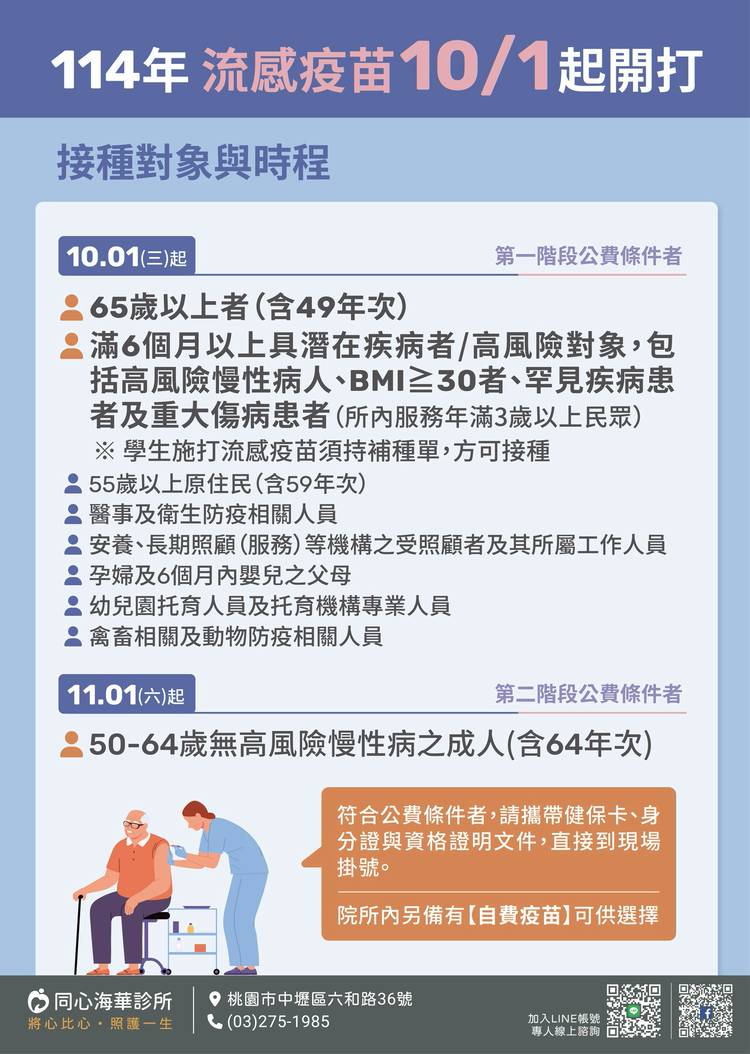 114年 流感疫苗10/1起開打

接種對象與時程

10.01(三)起

第一階段公費條件者

65歲以上者(含49年次)

滿6個月以上具潛在疾病者/高風險對象，包括高風險慢性病人、BMI≧30者、罕見疾病患者及重大傷病患者(所內服務年滿3歲以上民眾)

※ 學生施打流感疫苗須持補種單，方可接種

55歲以上原住民(含59年次)

醫事及衛生防疫相關人員

安養、長期照顧(服務)等機構之受照顧者及其所屬工作人員

孕婦及6個月內嬰兒之父母

幼兒園托育人員及托育機構專業人員

禽畜相關及動物防疫相關人員

11.01(六)起

第二階段公費條件者

50-64歲無高風險慢性病之成人(含64年次)

符合公費條件者，請攜帶健保卡、身分證與資格證明文件，直接到現場掛號。

院所內另備有【自費疫苗】可供選擇

同心海華診所
將心比心・照護一生

桃園市中壢區六和路36號
(03)275-1985

加入LINE帳號
專人線上諮詢